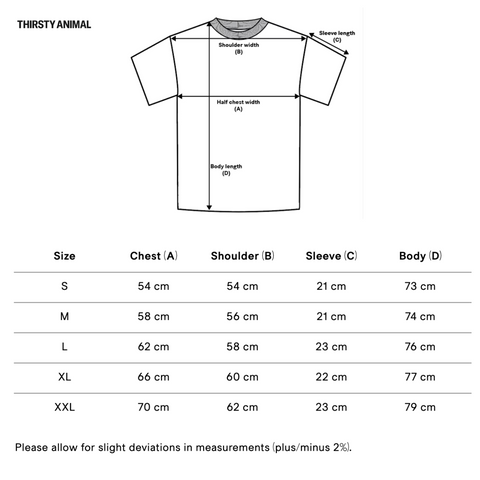 THIRSTY ANIMAL

Sleeve length
(C)

Shoulder width
(B)

Half chest width
(A)

Body length
(D)

| Size | Chest (A) | Shoulder (B) | Sleeve (C) | Body (D) |
|---|---|---|---|---|
| S | 54 cm | 54 cm | 21 cm | 73 cm |
| M | 58 cm | 56 cm | 21 cm | 74 cm |
| L | 62 cm | 58 cm | 23 cm | 76 cm |
| XL | 66 cm | 60 cm | 22 cm | 77 cm |
| XXL | 70 cm | 62 cm | 23 cm | 79 cm |

Please allow for slight deviations in measurements (plus/minus 2%).